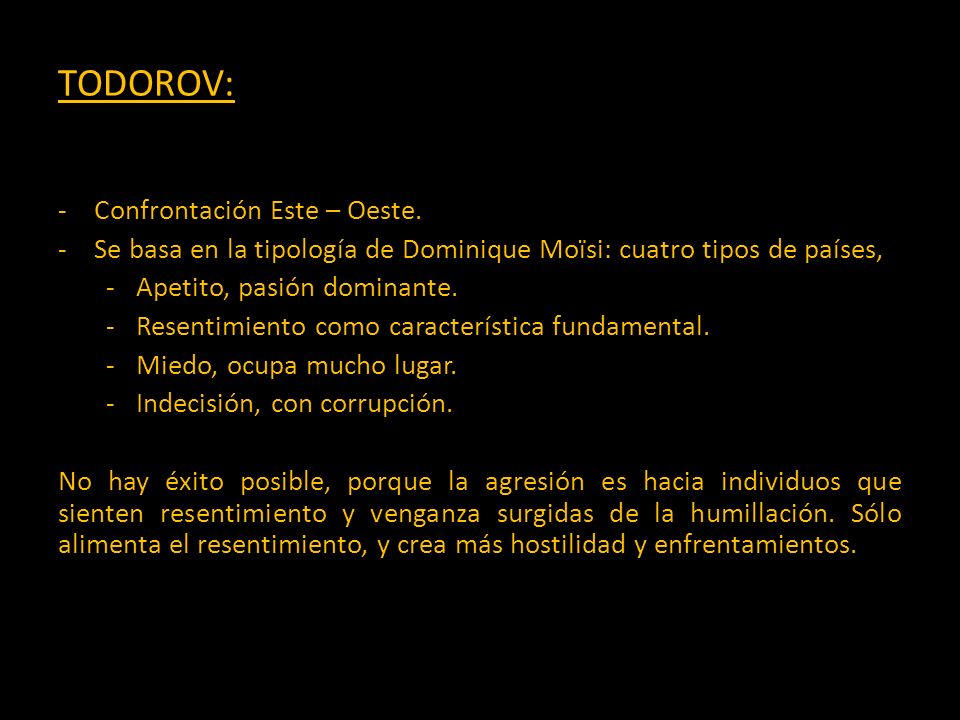 TODOROV:

- Confrontación Este – Oeste.
- Se basa en la tipología de Dominique Moïsi: cuatro tipos de países,
  - Apetito, pasión dominante.
  - Resentimiento como característica fundamental.
  - Miedo, ocupa mucho lugar.
  - Indecisión, con corrupción.

No hay éxito posible, porque la agresión es hacia individuos que sienten resentimiento y venganza surgidas de la humillación. Sólo alimenta el resentimiento, y crea más hostilidad y enfrentamientos.